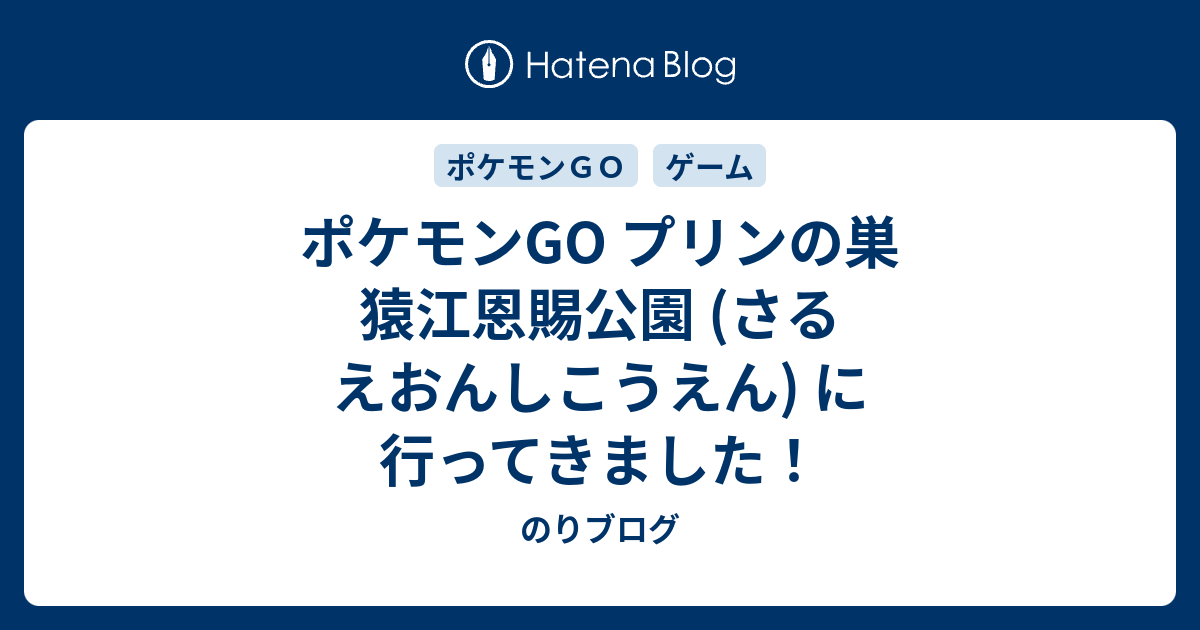 Hatena Blog

ポケモンＧＯ ゲーム

ポケモンGO プリンの巣 猿江恩賜公園 (さるえおんしこうえん) に行ってきました！

のりブログ